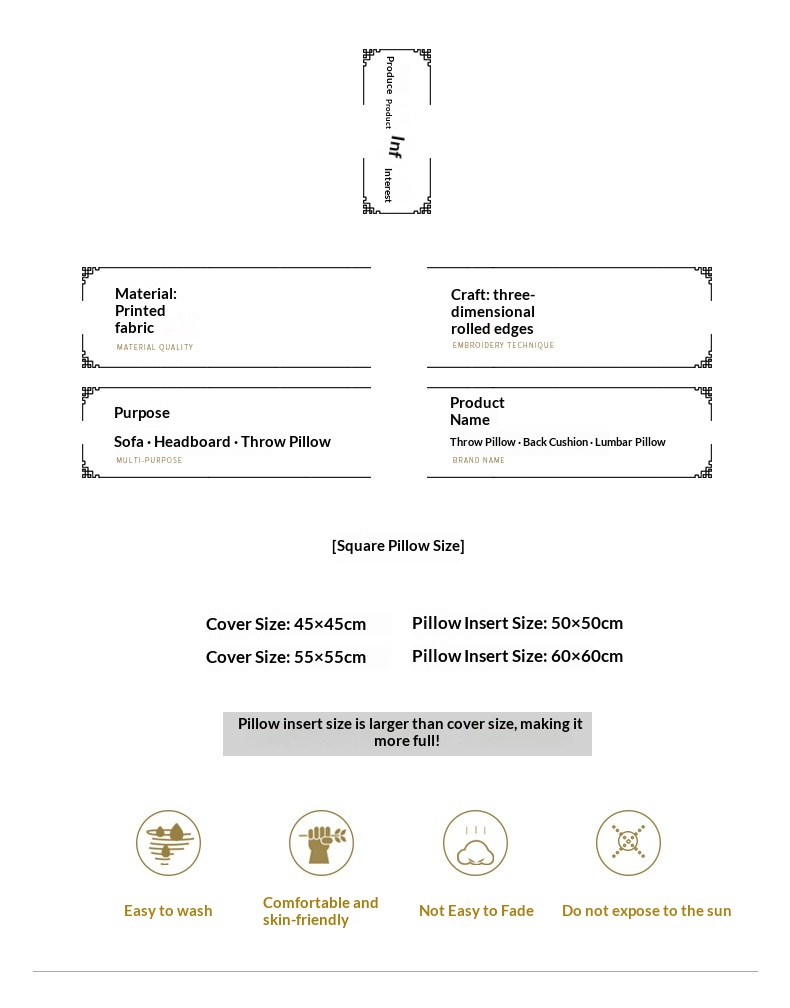 Produce Product
Inf
Interest

Material: Printed fabric
MATERIAL QUALITY

Craft: three-dimensional rolled edges
EMBROIDERY TECHNIQUE

Purpose
Sofa · Headboard · Throw Pillow
MULTI-PURPOSE

Product Name
Throw Pillow · Back Cushion · Lumbar Pillow
BRAND NAME

[Square Pillow Size]

Cover Size: 45×45cm Pillow Insert Size: 50×50cm
Cover Size: 55×55cm Pillow Insert Size: 60×60cm

Pillow insert size is larger than cover size, making it more full!

Easy to wash
Comfortable and skin-friendly
Not Easy to Fade
Do not expose to the sun